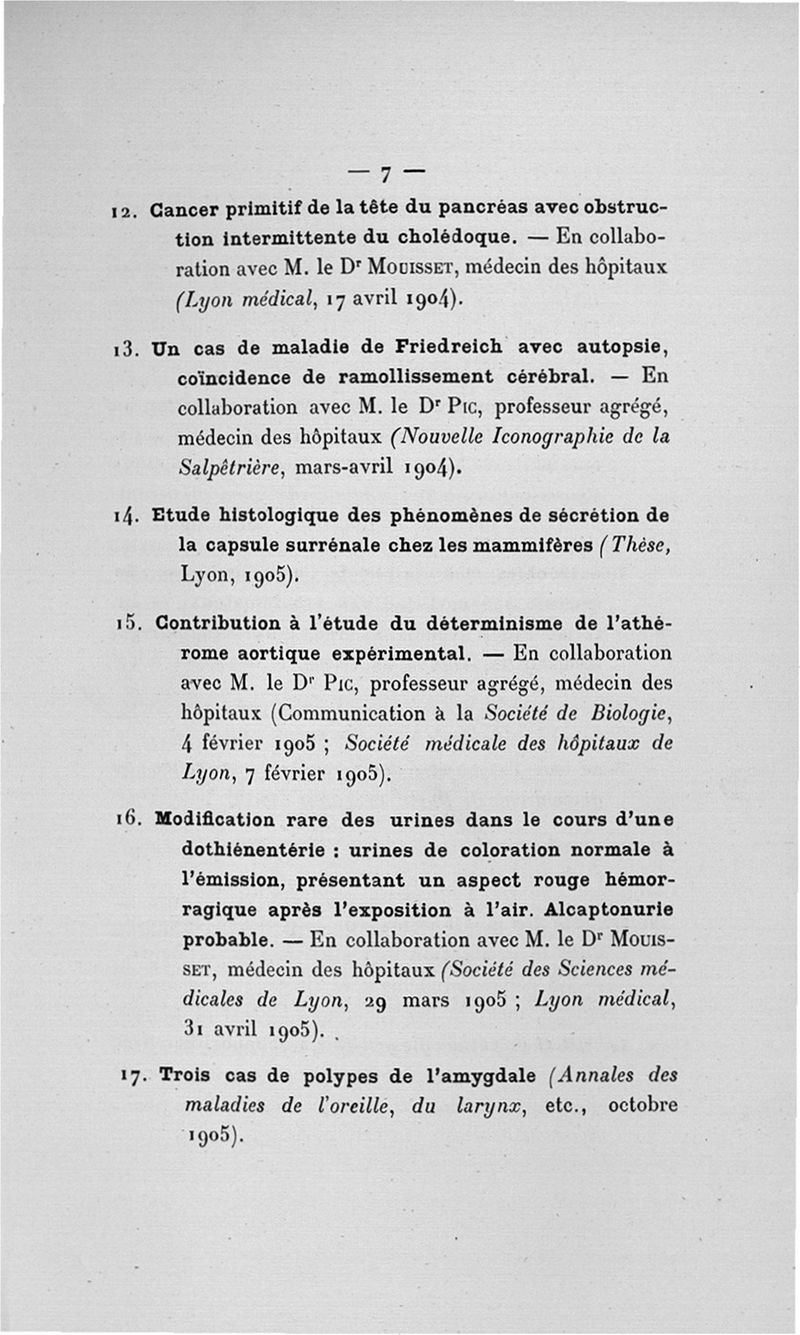 — 7 —

12. Cancer primitif de la tête du pancréas avec obstruction intermittente du cholédoque. — En collaboration avec M. le Dr Mouisset, médecin des hôpitaux (Lyon médical, 17 avril 1904).

13. Un cas de maladie de Friedreich avec autopsie, coïncidence de ramollissement cérébral. — En collaboration avec M. le Dr Pic, professeur agrégé, médecin des hôpitaux (Nouvelle Iconographie de la Salpêtrière, mars-avril 1904).

14. Etude histologique des phénomènes de sécrétion de la capsule surrénale chez les mammifères (Thèse, Lyon, 1905).

15. Contribution à l'étude du déterminisme de l'athérome aortique expérimental. — En collaboration avec M. le Dr Pic, professeur agrégé, médecin des hôpitaux (Communication à la Société de Biologie, 4 février 1905 ; Société médicale des hôpitaux de Lyon, 7 février 1905).

16. Modification rare des urines dans le cours d'une dothiénentérie : urines de coloration normale à l'émission, présentant un aspect rouge hémorragique après l'exposition à l'air. Alcaptonurie probable. — En collaboration avec M. le Dr Mouisset, médecin des hôpitaux (Société des Sciences médicales de Lyon, 29 mars 1905 ; Lyon médical, 31 avril 1905).

17. Trois cas de polypes de l'amygdale (Annales des maladies de l'oreille, du larynx, etc., octobre 1905).